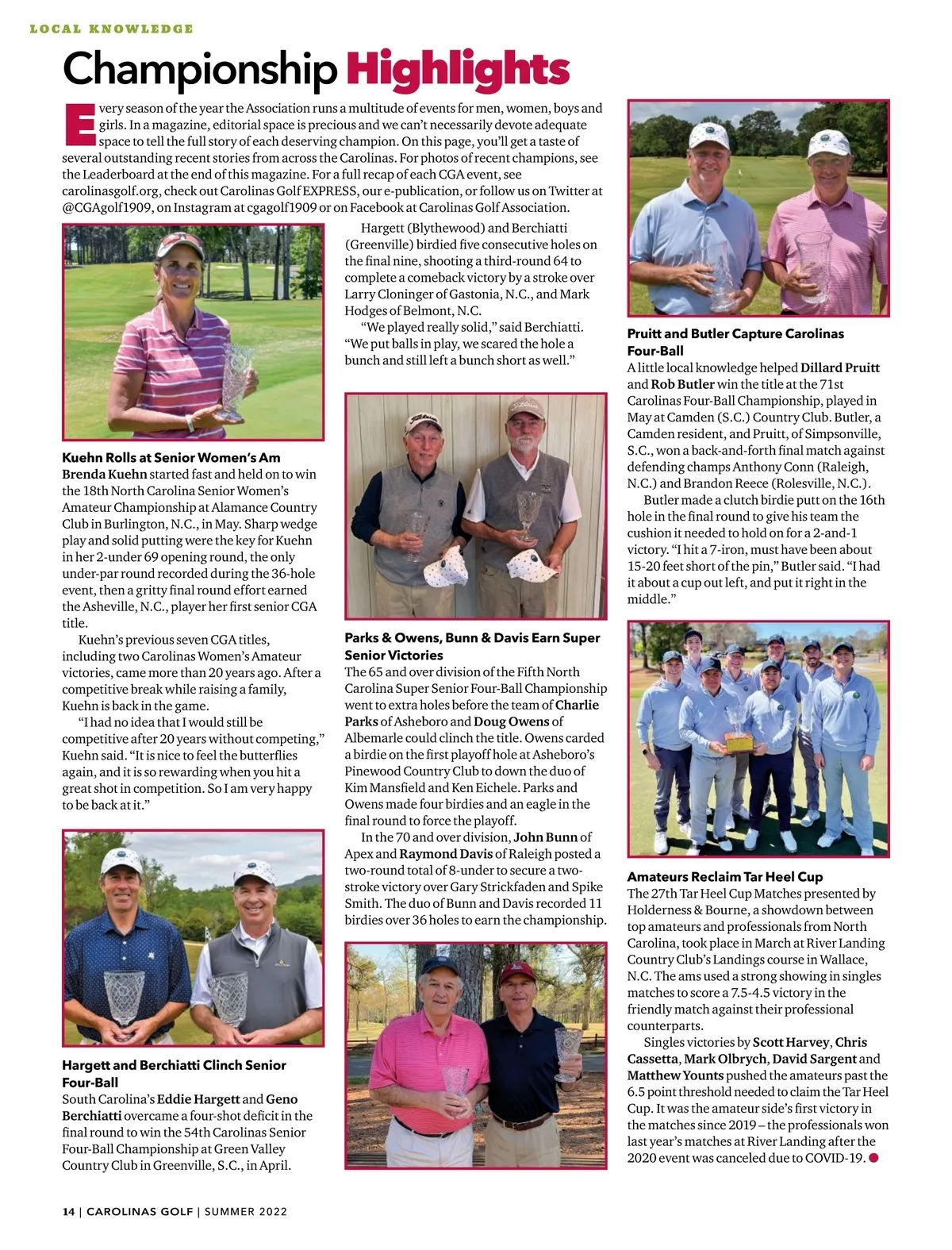 LOCAL KNOWLEDGE

Championship Highlights

Every season of the year the Association runs a multitude of events for men, women, boys and girls. In a magazine, editorial space is precious and we can't necessarily devote adequate space to tell the full story of each deserving champion. On this page, you'll get a taste of several outstanding recent stories from across the Carolinas. For photos of recent champions, see the Leaderboard at the end of this magazine. For a full recap of each CGA event, see carolinasgolf.org, check out Carolinas Golf EXPRESS, our e-publication, or follow us on Twitter at @CGAgolf1909, on Instagram at cgagolf1909 or on Facebook at Carolinas Golf Association.

Kuehn Rolls at Senior Women's Am
Brenda Kuehn started fast and held on to win the 18th North Carolina Senior Women's Amateur Championship at Alamance Country Club in Burlington, N.C., in May. Sharp wedge play and solid putting were the key for Kuehn in her 2-under 69 opening round, the only under-par round recorded during the 36-hole event, then a gritty final round effort earned the Asheville, N.C., player her first senior CGA title.

Kuehn's previous seven CGA titles, including two Carolinas Women's Amateur victories, came more than 20 years ago. After a competitive break while raising a family, Kuehn is back in the game.

"I had no idea that I would still be competitive after 20 years without competing," Kuehn said. "It is nice to feel the butterflies again, and it is so rewarding when you hit a great shot in competition. So I am very happy to be back at it."

Hargett and Berchiatti Clinch Senior Four-Ball
South Carolina's Eddie Hargett and Geno Berchiatti overcame a four-shot deficit in the final round to win the 54th Carolinas Senior Four-Ball Championship at Green Valley Country Club in Greenville, S.C., in April.

Hargett (Blythewood) and Berchiatti (Greenville) birdied five consecutive holes on the final nine, shooting a third-round 64 to complete a comeback victory by a stroke over Larry Cloninger of Gastonia, N.C., and Mark Hodges of Belmont, N.C.

"We played really solid," said Berchiatti. "We put balls in play, we scared the hole a bunch and still left a bunch short as well."

Parks & Owens, Bunn & Davis Earn Super Senior Victories
The 65 and over division of the Fifth North Carolina Super Senior Four-Ball Championship went to extra holes before the team of Charlie Parks of Asheboro and Doug Owens of Albemarle could clinch the title. Owens carded a birdie on the first playoff hole at Asheboro's Pinewood Country Club to down the duo of Kim Mansfield and Ken Eichele. Parks and Owens made four birdies and an eagle in the final round to force the playoff.

In the 70 and over division, John Bunn of Apex and Raymond Davis of Raleigh posted a two-round total of 8-under to secure a two-stroke victory over Gary Strickfaden and Spike Smith. The duo of Bunn and Davis recorded 11 birdies over 36 holes to earn the championship.

Pruitt and Butler Capture Carolinas Four-Ball
A little local knowledge helped Dillard Pruitt and Rob Butler win the title at the 71st Carolinas Four-Ball Championship, played in May at Camden (S.C.) Country Club. Butler, a Camden resident, and Pruitt, of Simpsonville, S.C., won a back-and-forth final match against defending champs Anthony Conn (Raleigh, N.C.) and Brandon Reece (Rolesville, N.C.).

Butler made a clutch birdie putt on the 16th hole in the final round to give his team the cushion it needed to hold on for a 2-and-1 victory. "I hit a 7-iron, must have been about 15-20 feet short of the pin," Butler said. "I had it about a cup out left, and put it right in the middle."

Amateurs Reclaim Tar Heel Cup
The 27th Tar Heel Cup Matches presented by Holderness & Bourne, a showdown between top amateurs and professionals from North Carolina, took place in March at River Landing Country Club's Landings course in Wallace, N.C. The ams used a strong showing in singles matches to score a 7.5-4.5 victory in the friendly match against their professional counterparts.

Singles victories by Scott Harvey, Chris Cassetta, Mark Olbrych, David Sargent and Matthew Younts pushed the amateurs past the 6.5 point threshold needed to claim the Tar Heel Cup. It was the amateur side's first victory in the matches since 2019 – the professionals won last year's matches at River Landing after the 2020 event was canceled due to COVID-19.

14 | CAROLINAS GOLF | SUMMER 2022